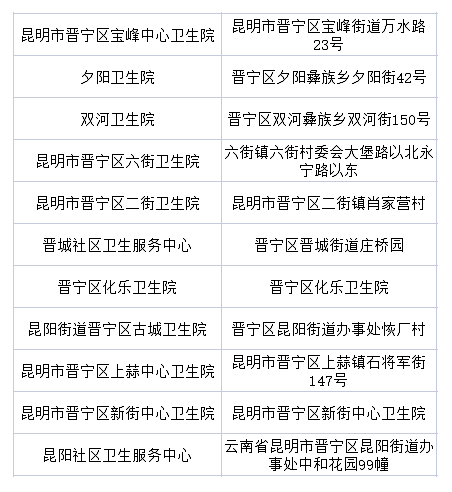 | | |
|---|---|
| 昆明市晋宁区宝峰中心卫生院 | 昆明市晋宁区宝峰街道万水路23号 |
| 夕阳卫生院 | 晋宁区夕阳彝族乡夕阳街42号 |
| 双河卫生院 | 晋宁区双河彝族乡双河街150号 |
| 昆明市晋宁区六街卫生院 | 六街镇六街村委会大堡路以北永宁路以东 |
| 昆明市晋宁区二街卫生院 | 昆明市晋宁区二街镇肖家营村 |
| 晋城社区卫生服务中心 | 晋宁区晋城街道庄桥园 |
| 晋宁区化乐卫生院 | 晋宁区化乐卫生院 |
| 昆阳街道晋宁区古城卫生院 | 晋宁区昆阳街道办事处恢厂村 |
| 昆明市晋宁区上蒜中心卫生院 | 昆明市晋宁区上蒜镇石将军街147号 |
| 昆明市晋宁区新街中心卫生院 | 昆明市晋宁区新街中心卫生院 |
| 昆阳社区卫生服务中心 | 云南省昆明市晋宁区昆阳街道办事处中和花园99幢 |